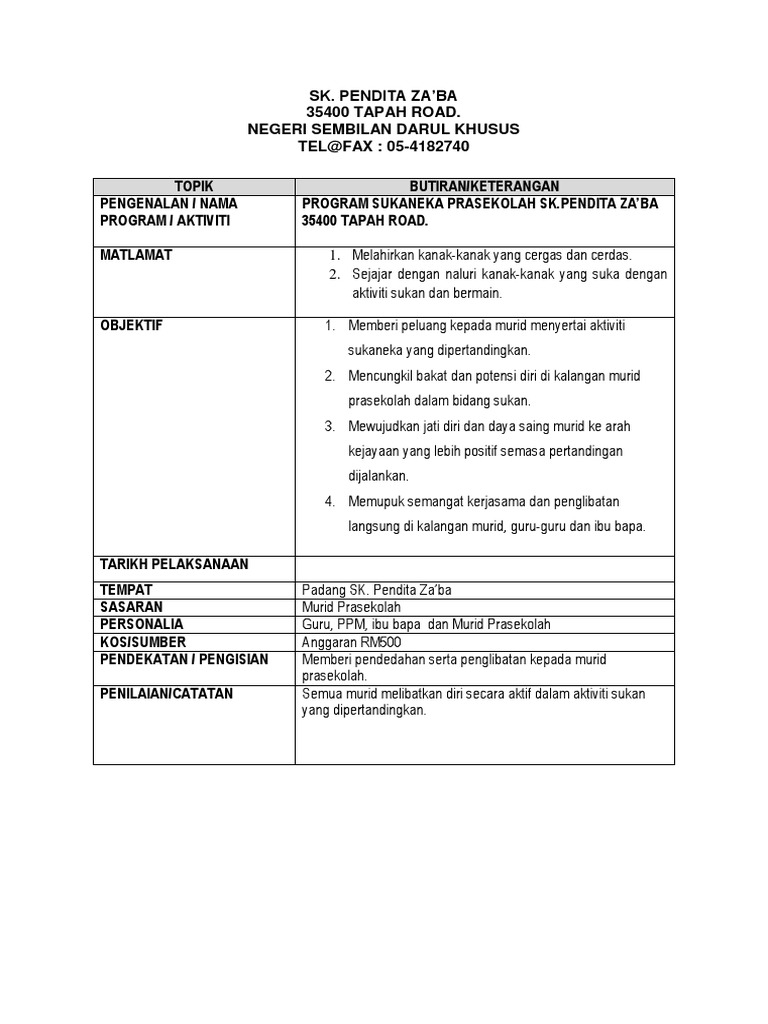 SK. PENDITA ZA'BA
35400 TAPAH ROAD.
NEGERI SEMBILAN DARUL KHUSUS
TEL@FAX : 05-4182740

| TOPIK | BUTIRAN/KETERANGAN |
|---|---|
| PENGENALAN / NAMA PROGRAM / AKTIVITI | PROGRAM SUKANEKA PRASEKOLAH SK.PENDITA ZA'BA 35400 TAPAH ROAD. |
| MATLAMAT | 1. Melahirkan kanak-kanak yang cergas dan cerdas. 2. Sejajar dengan naluri kanak-kanak yang suka dengan aktiviti sukan dan bermain. |
| OBJEKTIF | 1. Memberi peluang kepada murid menyertai aktiviti sukaneka yang dipertandingkan. 2. Mencungkil bakat dan potensi diri di kalangan murid prasekolah dalam bidang sukan. 3. Mewujudkan jati diri dan daya saing murid ke arah kejayaan yang lebih positif semasa pertandingan dijalankan. 4. Memupuk semangat kerjasama dan penglibatan langsung di kalangan murid, guru-guru dan ibu bapa. |
| TARIKH PELAKSANAAN | |
| TEMPAT | Padang SK. Pendita Za'ba |
| SASARAN | Murid Prasekolah |
| PERSONALIA | Guru, PPM, ibu bapa dan Murid Prasekolah |
| KOS/SUMBER | Anggaran RM500 |
| PENDEKATAN / PENGISIAN | Memberi pendedahan serta penglibatan kepada murid prasekolah. |
| PENILAIAN/CATATAN | Semua murid melibatkan diri secara aktif dalam aktiviti sukan yang dipertandingkan. |